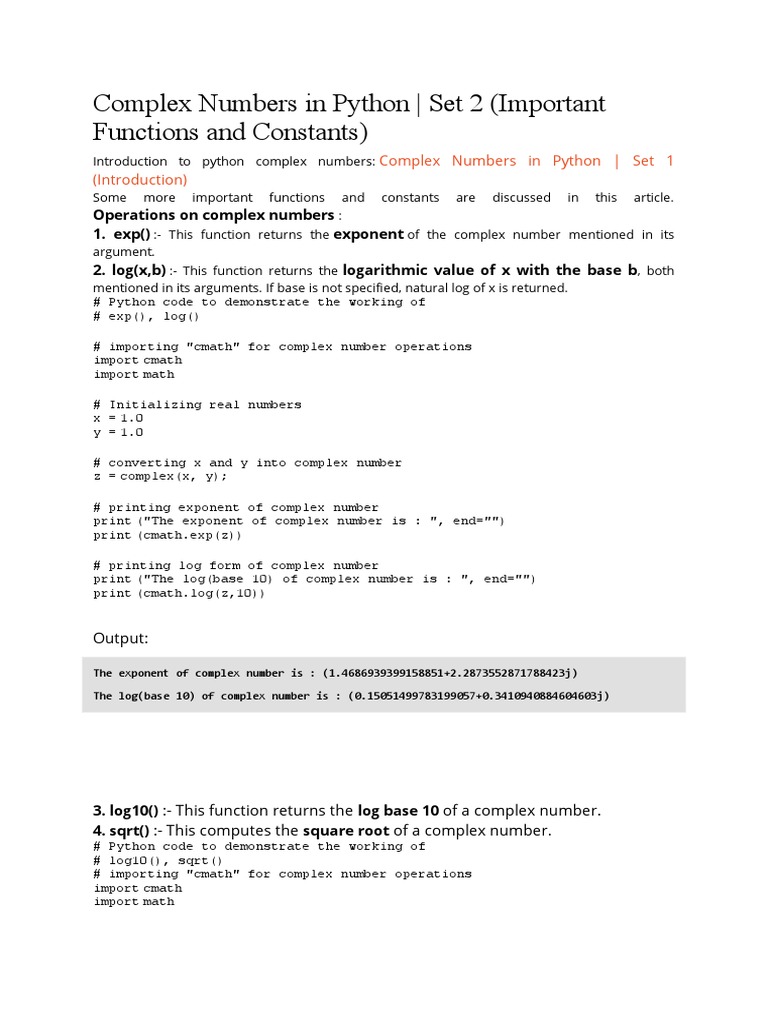 Complex Numbers in Python | Set 2 (Important Functions and Constants)

Introduction to python complex numbers: Complex Numbers in Python | Set 1 (Introduction)
Some more important functions and constants are discussed in this article.
Operations on complex numbers :
1. exp() :- This function returns the exponent of the complex number mentioned in its argument.
2. log(x,b) :- This function returns the logarithmic value of x with the base b, both mentioned in its arguments. If base is not specified, natural log of x is returned.

# Python code to demonstrate the working of
# exp(), log()

# importing "cmath" for complex number operations
import cmath
import math

# Initializing real numbers
x = 1.0
y = 1.0

# converting x and y into complex number
z = complex(x, y);

# printing exponent of complex number
print ("The exponent of complex number is : ", end="")
print (cmath.exp(z))

# printing log form of complex number
print ("The log(base 10) of complex number is : ", end="")
print (cmath.log(z,10))

Output:

The exponent of complex number is : (1.4686939399158851+2.2873552871788423j)
The log(base 10) of complex number is : (0.15051499783199057+0.3410940884604603j)

3. log10() :- This function returns the log base 10 of a complex number.
4. sqrt() :- This computes the square root of a complex number.

# Python code to demonstrate the working of
# log10(), sqrt()
# importing "cmath" for complex number operations
import cmath
import math